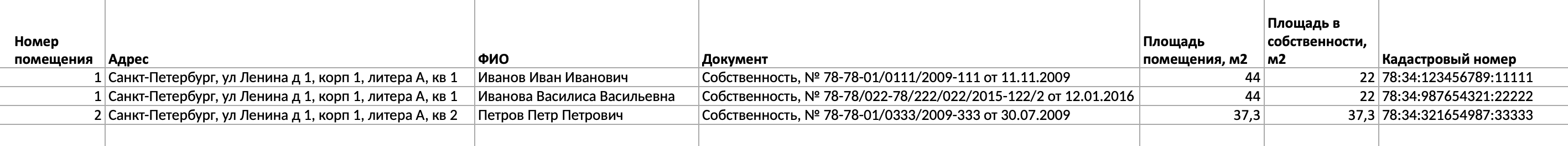 | Номер помещения | Адрес | ФИО | Документ | Площадь помещения, м2 | Площадь в собственности, м2 | Кадастровый номер |
|---|---|---|---|---|---|---|
| 1 | Санкт-Петербург, ул Ленина д 1, корп 1, литера А, кв 1 | Иванов Иван Иванович | Собственность, № 78-78-01/0111/2009-111 от 11.11.2009 | 44 | 22 | 78:34:123456789:11111 |
| 1 | Санкт-Петербург, ул Ленина д 1, корп 1, литера А, кв 1 | Иванова Василиса Васильевна | Собственность, № 78-78/022-78/222/022/2015-122/2 от 12.01.2016 | 44 | 22 | 78:34:987654321:22222 |
| 2 | Санкт-Петербург, ул Ленина д 1, корп 1, литера А, кв 2 | Петров Петр Петрович | Собственность, № 78-78-01/0333/2009-333 от 30.07.2009 | 37,3 | 37,3 | 78:34:321654987:33333 |